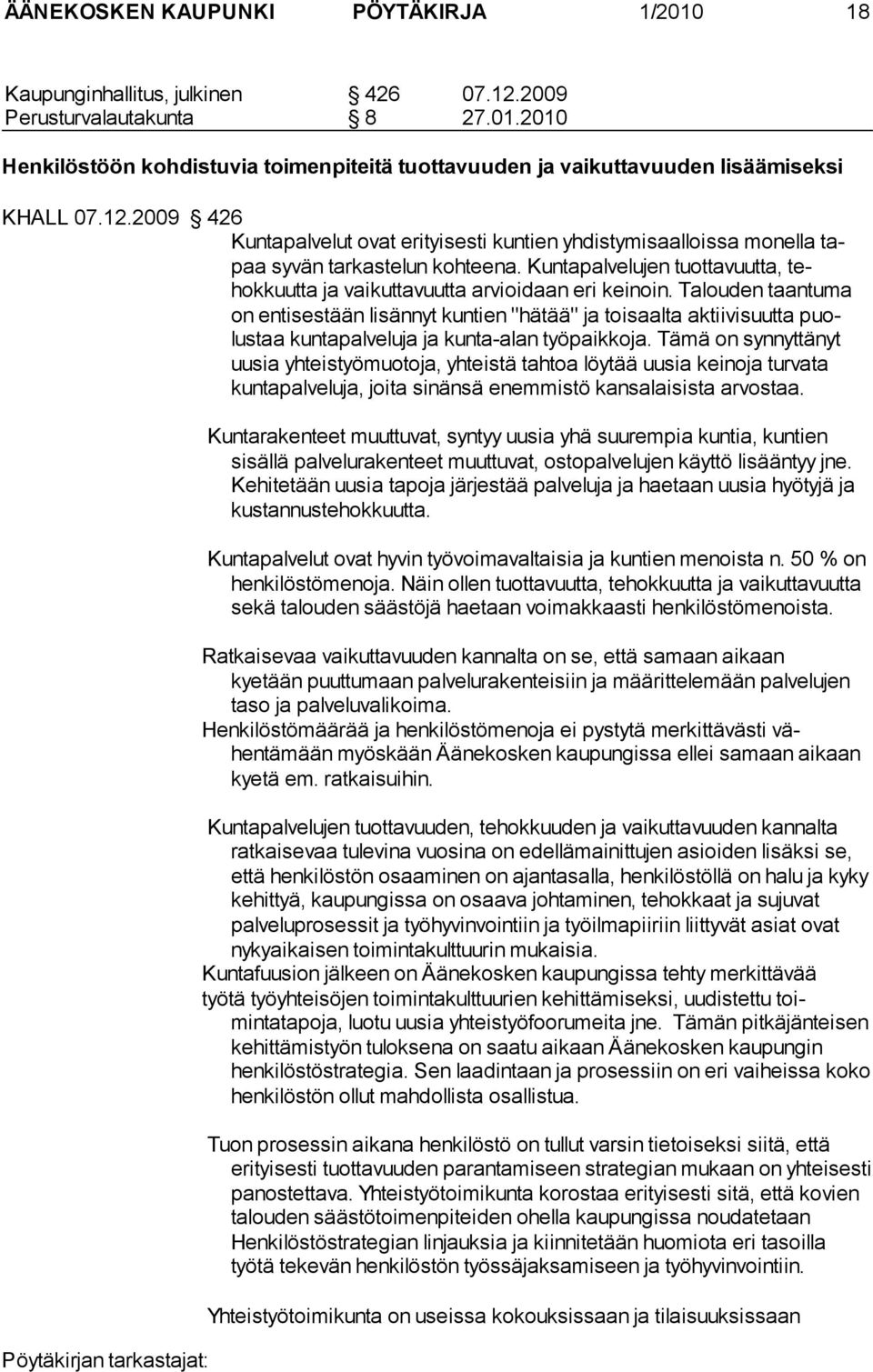 ÄÄNEKOSKEN KAUPUNKI PÖYTÄKIRJA 1/2010 18

Kaupunginhallitus, julkinen § 426 07.12.2009
Perusturvalautakunta § 8 27.01.2010

Henkilöstöön kohdistuvia toimenpiteitä tuottavuuden ja vaikuttavuuden lisäämiseksi

KHALL 07.12.2009 § 426
Kuntapalvelut ovat erityisesti kuntien yhdistymisaalloissa monella tapaa syvän tarkastelun kohteena. Kuntapalvelujen tuottavuutta, tehokkuutta ja vaikuttavuutta arvioidaan eri keinoin. Talouden taantuma on entisestään lisännyt kuntien "hätää" ja toisaalta aktiivisuutta puolustaa kuntapalveluja ja kunta-alan työpaikkoja. Tämä on synnyttänyt uusia yhteistyömuotoja, yhteistä tahtoa löytää uusia keinoja turvata kuntapalveluja, joita sinänsä enemmistö kansalaisista arvostaa.

Kuntarakenteet muuttuvat, syntyy uusia yhä suurempia kuntia, kuntien sisällä palvelurakenteet muuttuvat, ostopalvelujen käyttö lisääntyy jne. Kehitetään uusia tapoja järjestää palveluja ja haetaan uusia hyötyjä ja kustannustehokkuutta.

Kuntapalvelut ovat hyvin työvoimavaltaisia ja kuntien menoista n. 50 % on henkilöstömenoja. Näin ollen tuottavuutta, tehokkuutta ja vaikuttavuutta sekä talouden säästöjä haetaan voimakkaasti henkilöstömenoista.

Ratkaisevaa vaikuttavuuden kannalta on se, että samaan aikaan kyetään puuttumaan palvelurakenteisiin ja määrittelemään palvelujen taso ja palveluvalikoima.
Henkilöstömäärää ja henkilöstömenoja ei pystytä merkittävästi vähentämään myöskään Äänekosken kaupungissa ellei samaan aikaan kyetä em. ratkaisuihin.

Kuntapalvelujen tuottavuuden, tehokkuuden ja vaikuttavuuden kannalta ratkaisevaa tulevina vuosina on edellämainittujen asioiden lisäksi se, että henkilöstön osaaminen on ajantasalla, henkilöstöllä on halu ja kyky kehittyä, kaupungissa on osaava johtaminen, tehokkaat ja sujuvat palveluprosessit ja työhyvinvointiin ja työilmapiiriin liittyvät asiat ovat nykyaikaisen toimintakulttuurin mukaisia.
Kuntafuusion jälkeen on Äänekosken kaupungissa tehty merkittävää työtä työyhteisöjen toimintakulttuurien kehittämiseksi, uudistettu toimintatapoja, luotu uusia yhteistyöfoorumeita jne. Tämän pitkäjänteisen kehittämistyön tuloksena on saatu aikaan Äänekosken kaupungin henkilöstöstrategia. Sen laadintaan ja prosessiin on eri vaiheissa koko henkilöstön ollut mahdollista osallistua.

Tuon prosessin aikana henkilöstö on tullut varsin tietoiseksi siitä, että erityisesti tuottavuuden parantamiseen strategian mukaan on yhteisesti panostettava. Yhteistyötoimikunta korostaa erityisesti sitä, että kovien talouden säästötoimenpiteiden ohella kaupungissa noudatetaan Henkilöstöstrategian linjauksia ja kiinnitetään huomiota eri tasoilla työtä tekevän henkilöstön työssäjaksamiseen ja työhyvinvointiin.

Yhteistyötoimikunta on useissa kokouksissaan ja tilaisuuksissaan

Pöytäkirjan tarkastajat: